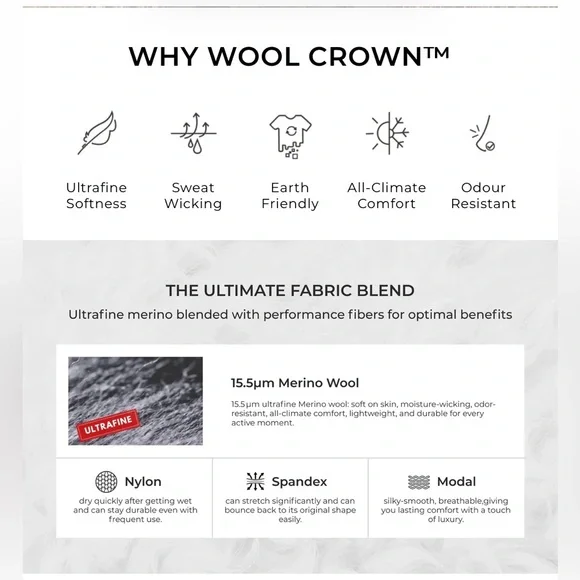 WHY WOOL CROWN™

Ultrafine Softness

Sweat Wicking

Earth Friendly

All-Climate Comfort

Odour Resistant

THE ULTIMATE FABRIC BLEND

Ultrafine merino blended with performance fibers for optimal benefits

ULTRAFINE

15.5μm Merino Wool

15.5μm ultrafine Merino wool: soft on skin, moisture-wicking, odor-resistant, all-climate comfort, lightweight, and durable for every active moment.

Nylon

dry quickly after getting wet and can stay durable even with frequent use.

Spandex

can stretch significantly and can bounce back to its original shape easily.

Modal

silky-smooth, breathable,giving you lasting comfort with a touch of luxury.